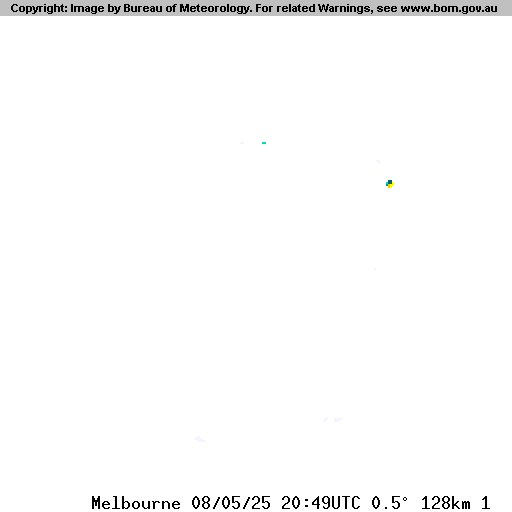 Copyright: Image by Bureau of Meteorology. For related Warnings, see www.bom.gov.au

Melbourne 08/05/25 20:49UTC 0.5° 128km 1